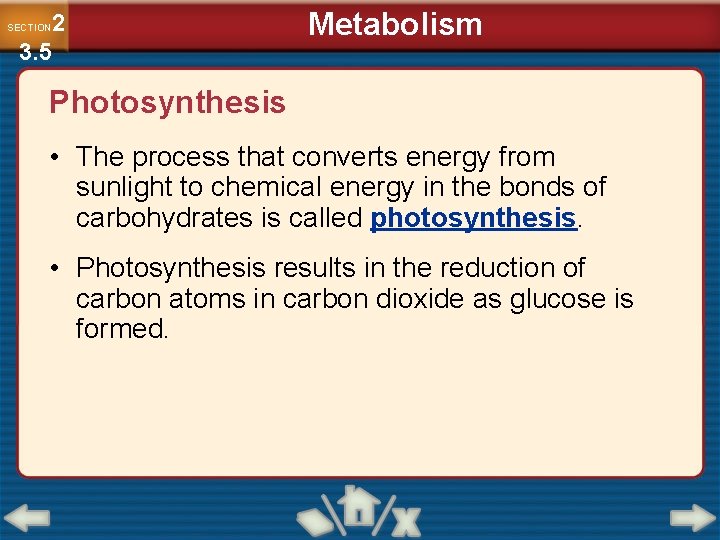 SECTION 2
3.5

Metabolism

Photosynthesis

• The process that converts energy from sunlight to chemical energy in the bonds of carbohydrates is called photosynthesis.

• Photosynthesis results in the reduction of carbon atoms in carbon dioxide as glucose is formed.